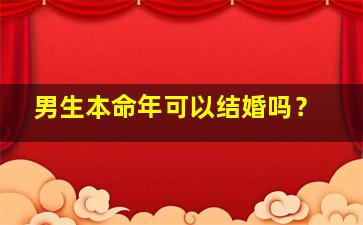 男生本命年可以结婚吗？